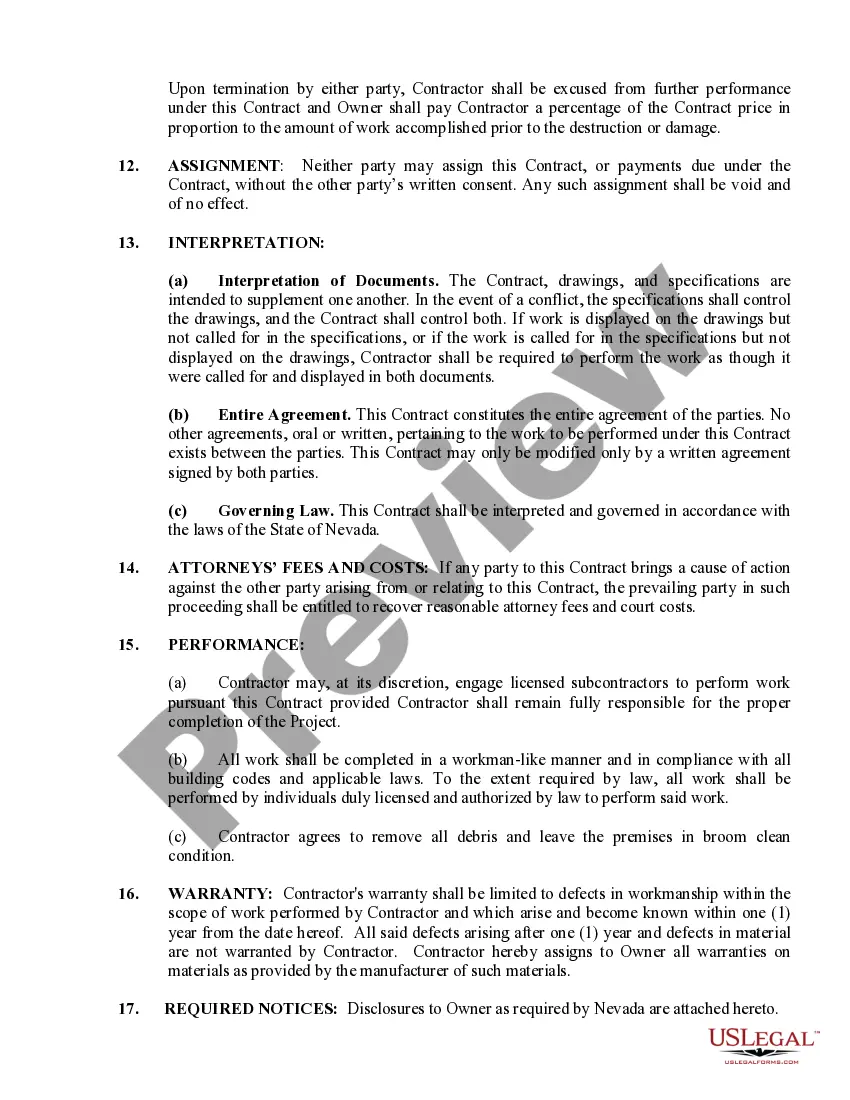 Upon termination by either party, Contractor shall be excused from further performance under this Contract and Owner shall pay Contractor a percentage of the Contract price in proportion to the amount of work accomplished prior to the destruction or damage.

12. ASSIGNMENT: Neither party may assign this Contract, or payments due under the Contract, without the other party's written consent. Any such assignment shall be void and of no effect.

13. INTERPRETATION:

(a) Interpretation of Documents. The Contract, drawings, and specifications are intended to supplement one another. In the event of a conflict, the specifications shall control the drawings, and the Contract shall control both. If work is displayed on the drawings but not called for in the specifications, or if the work is called for in the specifications but not displayed on the drawings, Contractor shall be required to perform the work as though it were called for and displayed in both documents.

(b) Entire Agreement. This Contract constitutes the entire agreement of the parties. No other agreements, oral or written, pertaining to the work to be performed under this Contract exists between the parties. This Contract may only be modified only by a written agreement signed by both parties.

(c) Governing Law. This Contract shall be interpreted and governed in accordance with the laws of the State of Nevada.

14. ATTORNEYS' FEES AND COSTS: If any party to this Contract brings a cause of action against the other party arising from or relating to this Contract, the prevailing party in such proceeding shall be entitled to recover reasonable attorney fees and court costs.

15. PERFORMANCE:

(a) Contractor may, at its discretion, engage licensed subcontractors to perform work pursuant this Contract provided Contractor shall remain fully responsible for the proper completion of the Project.

(b) All work shall be completed in a workman-like manner and in compliance with all building codes and applicable laws. To the extent required by law, all work shall be performed by individuals duly licensed and authorized by law to perform said work.

(c) Contractor agrees to remove all debris and leave the premises in broom clean condition.

16. WARRANTY: Contractor's warranty shall be limited to defects in workmanship within the scope of work performed by Contractor and which arise and become known within one (1) year from the date hereof. All said defects arising after one (1) year and defects in material are not warranted by Contractor. Contractor hereby assigns to Owner all warranties on materials as provided by the manufacturer of such materials.

17. REQUIRED NOTICES: Disclosures to Owner as required by Nevada are attached hereto.

Preview

USLEGAL™
USLEGALFORMS.COM